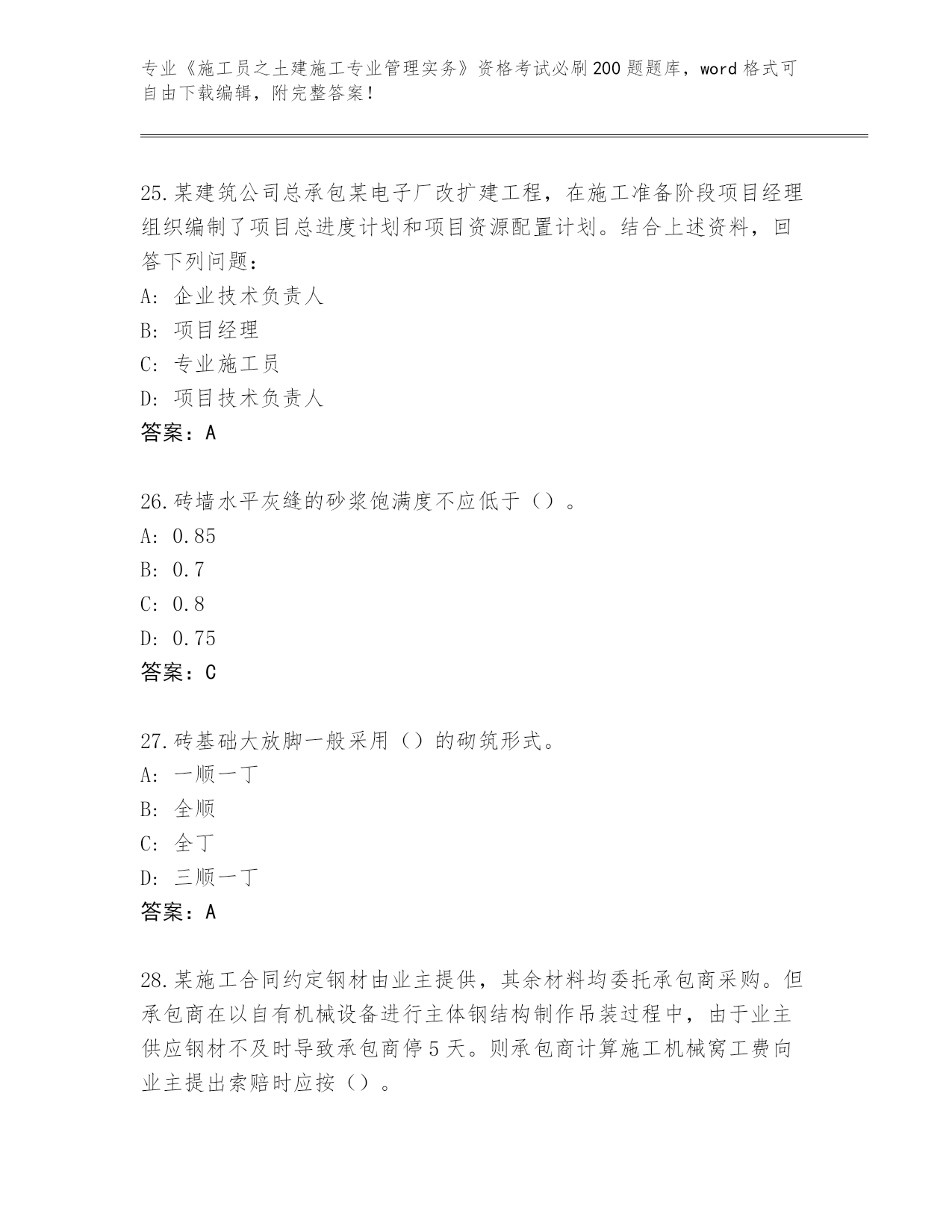 专业《施工员之土建施工专业管理实务》资格考试必刷200题题库，word格式可自由下载编辑，附完整答案！

25.某建筑公司总承包某电子厂改扩建工程，在施工准备阶段项目经理组织编制了项目总进度计划和项目资源配置计划。结合上述资料，回答下列问题：
A: 企业技术负责人
B: 项目经理
C: 专业施工员
D: 项目技术负责人
答案：A

26.砖墙水平灰缝的砂浆饱满度不应低于（）。
A: 0.85
B: 0.7
C: 0.8
D: 0.75
答案：C

27.砖基础大放脚一般采用（）的砌筑形式。
A: 一顺一丁
B: 全顺
C: 全丁
D: 三顺一丁
答案：A

28.某施工合同约定钢材由业主提供，其余材料均委托承包商采购。但承包商在以自有机械设备进行主体钢结构制作吊装过程中，由于业主供应钢材不及时导致承包商停5天。则承包商计算施工机械窝工费向业主提出索赔时应按（）。